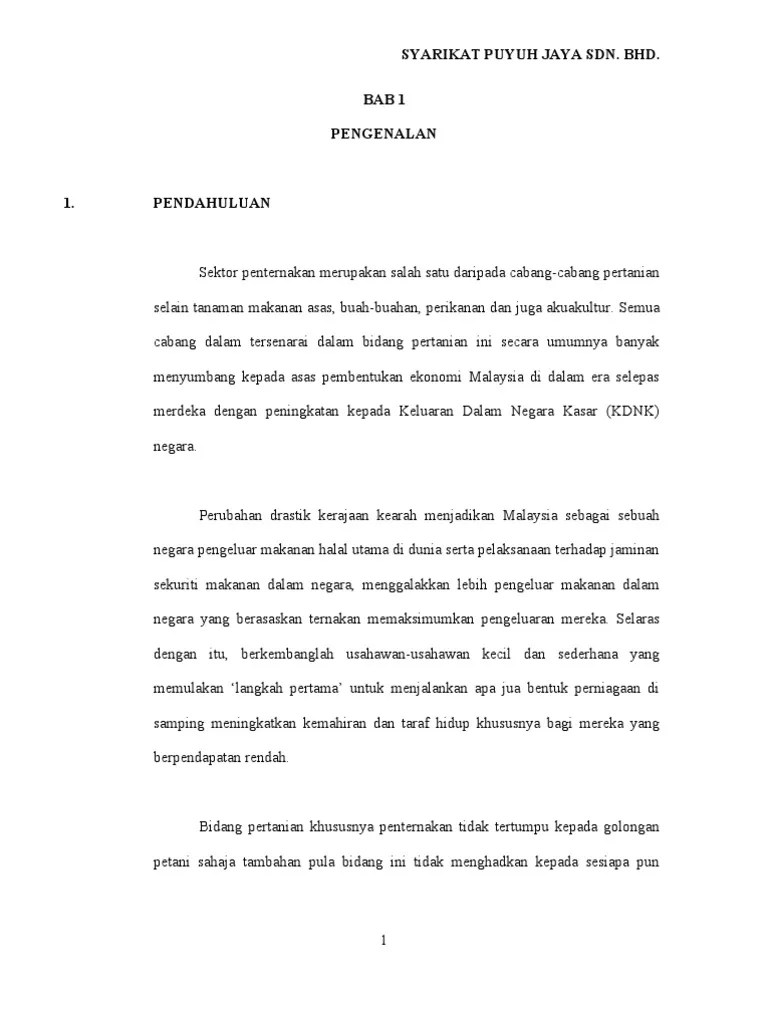 SYARIKAT PUYUH JAYA SDN. BHD.

BAB 1

PENGENALAN

1. PENDAHULUAN

Sektor penternakan merupakan salah satu daripada cabang-cabang pertanian selain tanaman makanan asas, buah-buahan, perikanan dan juga akuakultur. Semua cabang dalam tersenarai dalam bidang pertanian ini secara umumnya banyak menyumbang kepada asas pembentukan ekonomi Malaysia di dalam era selepas merdeka dengan peningkatan kepada Keluaran Dalam Negara Kasar (KDNK) negara.

Perubahan drastik kerajaan kearah menjadikan Malaysia sebagai sebuah negara pengeluar makanan halal utama di dunia serta pelaksanaan terhadap jaminan sekuriti makanan dalam negara, menggalakkan lebih pengeluar makanan dalam negara yang berasaskan ternakan memaksimumkan pengeluaran mereka. Selaras dengan itu, berkembanglah usahawan-usahawan kecil dan sederhana yang memulakan 'langkah pertama' untuk menjalankan apa jua bentuk perniagaan di samping meningkatkan kemahiran dan taraf hidup khususnya bagi mereka yang berpendapatan rendah.

Bidang pertanian khususnya penternakan tidak tertumpu kepada golongan petani sahaja tambahan pula bidang ini tidak menghadkan kepada sesiapa pun

1